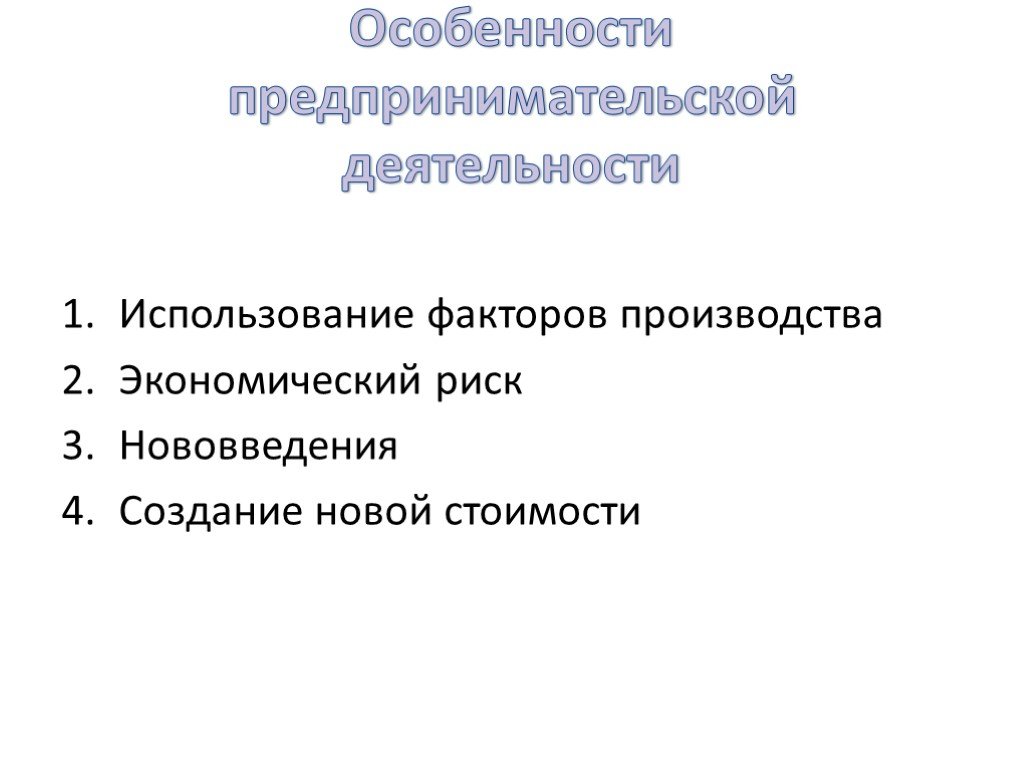 Особенности предпринимательской деятельности

1. Использование факторов производства
2. Экономический риск
3. Нововведения
4. Создание новой стоимости